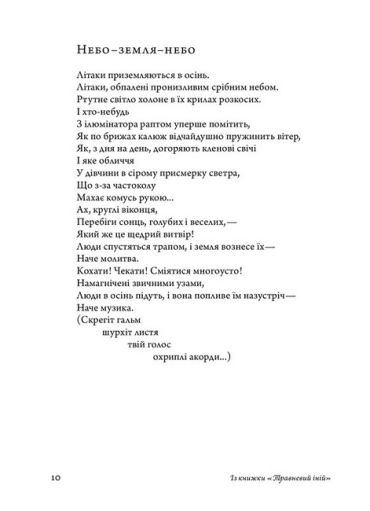 Небо–земля–небо

Літаки приземляються в осінь.
Літаки, обпалені пронизливим срібним небом.
Ртутне світло холоне в їх крилах розкосих.
І хто-небудь
З ілюмінатора раптом уперше помітить,
Як по брижах калюж відчайдушно пружинить вітер,
Як, з дня на день, догоряють кленові свічі
І яке обличчя
У дівчини в сірому присмерку светра,
Що з-за частоколу
Махає комусь рукою...
Ах, круглі віконця,
Перебіги сонць, голубих і веселих,—
Який же це щедрий витвір!
Люди спустяться трапом, і земля вознесе їх—
Наче молитва.
Кохати! Чекати! Сміятися многоусто!
Намагнічені звичними узами,
Люди в осінь підуть, і вона попливе їм назустріч—
Наче музика.
(Скрегіт гальм
шурхіт листя
твій голос
охриплі акорди...)

10

Із книжки «Травневий іній»